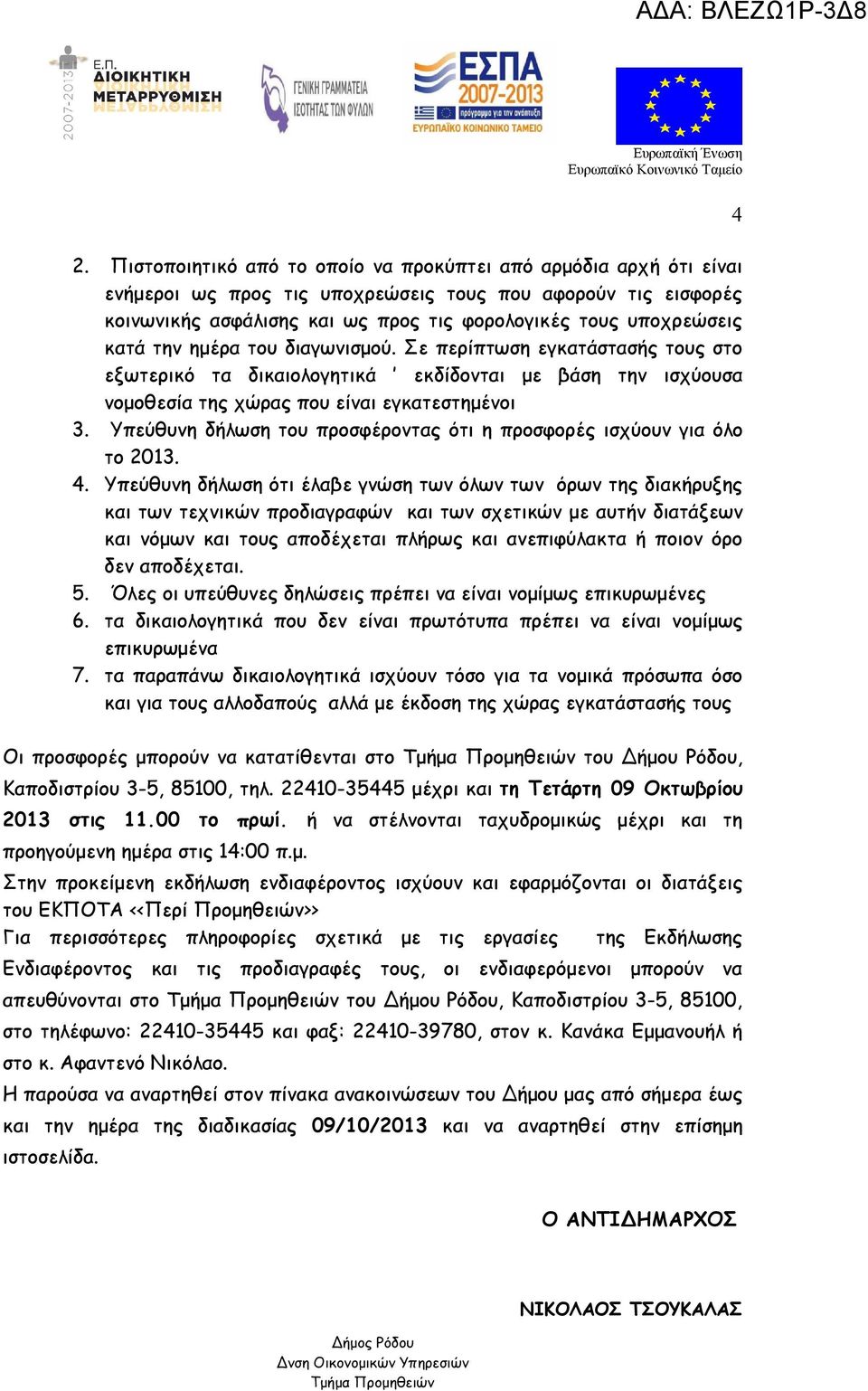 ΑΔΑ: ΒΛΕΖΩ1Ρ-3Δ8

2007-2013 Ε.Π. ΔΙΟΙΚΗΤΙΚΗ ΜΕΤΑΡΡΥΘΜΙΣΗ

ΓΕΝΙΚΗ ΓΡΑΜΜΑΤΕΙΑ ΙΣΟΤΗΤΑΣ ΤΩΝ ΦΥΛΩΝ

ΕΣΠΑ 2007-2013 πρόγραμμα για την ανάπτυξη ΕΥΡΩΠΑΪΚΟ ΚΟΙΝΩΝΙΚΟ ΤΑΜΕΙΟ

Ευρωπαϊκή Ένωση
Ευρωπαϊκό Κοινωνικό Ταμείο

4

2. Πιστοποιητικό από το οποίο να προκύπτει από αρμόδια αρχή ότι είναι ενήμεροι ως προς τις υποχρεώσεις τους που αφορούν τις εισφορές κοινωνικής ασφάλισης και ως προς τις φορολογικές τους υποχρεώσεις κατά την ημέρα του διαγωνισμού. Σε περίπτωση εγκατάστασής τους στο εξωτερικό τα δικαιολογητικά ' εκδίδονται με βάση την ισχύουσα νομοθεσία της χώρας που είναι εγκατεστημένοι
3. Υπεύθυνη δήλωση του προσφέροντας ότι η προσφορές ισχύουν για όλο το 2013.
4. Υπεύθυνη δήλωση ότι έλαβε γνώση των όλων των όρων της διακήρυξης και των τεχνικών προδιαγραφών και των σχετικών με αυτήν διατάξεων και νόμων και τους αποδέχεται πλήρως και ανεπιφύλακτα ή ποιον όρο δεν αποδέχεται.
5. Όλες οι υπεύθυνες δηλώσεις πρέπει να είναι νομίμως επικυρωμένες
6. τα δικαιολογητικά που δεν είναι πρωτότυπα πρέπει να είναι νομίμως επικυρωμένα
7. τα παραπάνω δικαιολογητικά ισχύουν τόσο για τα νομικά πρόσωπα όσο και για τους αλλοδαπούς αλλά με έκδοση της χώρας εγκατάστασής τους

Οι προσφορές μπορούν να κατατίθενται στο Τμήμα Προμηθειών του Δήμου Ρόδου, Καποδιστρίου 3-5, 85100, τηλ. 22410-35445 μέχρι και τη Τετάρτη 09 Οκτωβρίου 2013 στις 11.00 το πρωί. ή να στέλνονται ταχυδρομικώς μέχρι και τη προηγούμενη ημέρα στις 14:00 π.μ.
Στην προκείμενη εκδήλωση ενδιαφέροντος ισχύουν και εφαρμόζονται οι διατάξεις του ΕΚΠΟΤΑ <<Περί Προμηθειών>>
Για περισσότερες πληροφορίες σχετικά με τις εργασίες της Εκδήλωσης Ενδιαφέροντος και τις προδιαγραφές τους, οι ενδιαφερόμενοι μπορούν να απευθύνονται στο Τμήμα Προμηθειών του Δήμου Ρόδου, Καποδιστρίου 3-5, 85100, στο τηλέφωνο: 22410-35445 και φαξ: 22410-39780, στον κ. Κανάκα Εμμανουήλ ή στο κ. Αφαντενό Νικόλαο.
Η παρούσα να αναρτηθεί στον πίνακα ανακοινώσεων του Δήμου μας από σήμερα έως και την ημέρα της διαδικασίας 09/10/2013 και να αναρτηθεί στην επίσημη ιστοσελίδα.

Ο ΑΝΤΙΔΗΜΑΡΧΟΣ

ΝΙΚΟΛΑΟΣ ΤΣΟΥΚΑΛΑΣ

Δήμος Ρόδου
Δνση Οικονομικών Υπηρεσιών
Τμήμα Προμηθειών